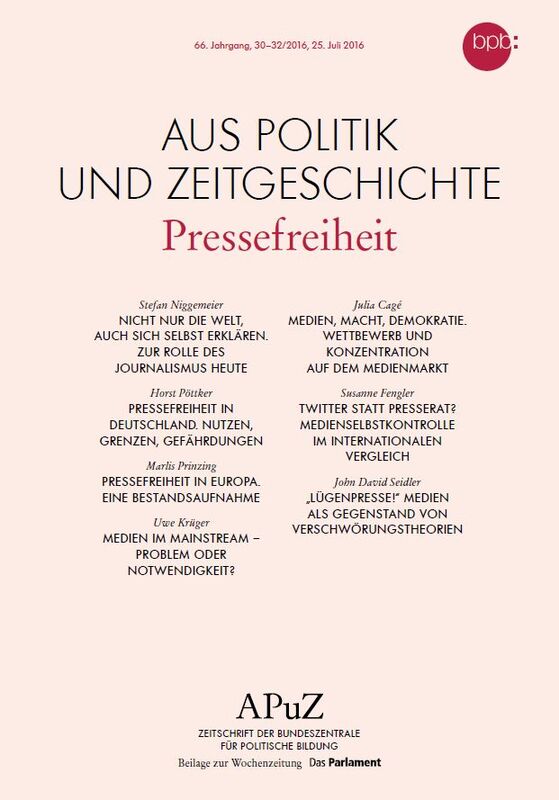 66. Jahrgang, 30–32/2016, 25. Juli 2016

bpb:

AUS POLITIK
UND ZEITGESCHICHTE
Pressefreiheit

Stefan Niggemeier
NICHT NUR DIE WELT, AUCH SICH SELBST ERKLÄREN. ZUR ROLLE DES JOURNALISMUS HEUTE

Horst Pöttker
PRESSEFREIHEIT IN DEUTSCHLAND. NUTZEN, GRENZEN, GEFÄHRDUNGEN

Marlis Prinzing
PRESSEFREIHEIT IN EUROPA. EINE BESTANDSAUFNAHME

Uwe Krüger
MEDIEN IM MAINSTREAM – PROBLEM ODER NOTWENDIGKEIT?

Julia Cagé
MEDIEN, MACHT, DEMOKRATIE. WETTBEWERB UND KONZENTRATION AUF DEM MEDIENMARKT

Susanne Fengler
TWITTER STATT PRESSERAT? MEDIENSELBSTKONTROLLE IM INTERNATIONALEN VERGLEICH

John David Seidler
„LÜGENPRESSE!" MEDIEN ALS GEGENSTAND VON VERSCHWÖRUNGSTHEORIEN

APuZ
ZEITSCHRIFT DER BUNDESZENTRALE FÜR POLITISCHE BILDUNG
Beilage zur Wochenzeitung Das Parlament